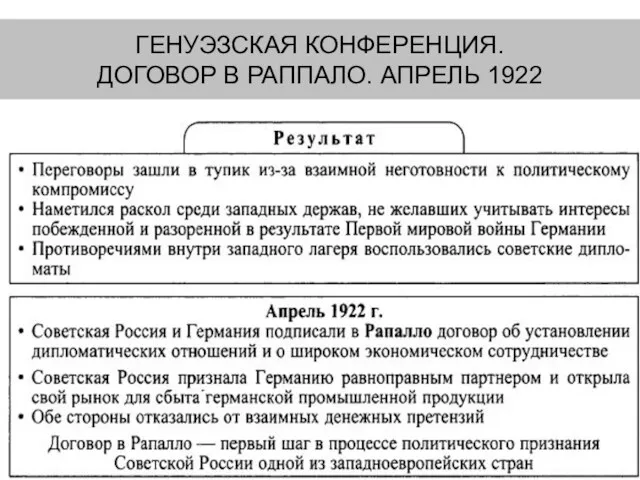 ГЕНУЭЗСКАЯ КОНФЕРЕНЦИЯ.
ДОГОВОР В РАППАЛО. АПРЕЛЬ 1922

Результат

• Переговоры зашли в тупик из-за взаимной неготовности к политическому компромиссу
• Наметился раскол среди западных держав, не желавших учитывать интересы побежденной и разоренной в результате Первой мировой войны Германии
• Противоречиями внутри западного лагеря воспользовались советские дипломаты

Апрель 1922 г.

• Советская Россия и Германия подписали в Рапалло договор об установлении дипломатических отношений и о широком экономическом сотрудничестве
• Советская Россия признала Германию равноправным партнером и открыла свой рынок для сбыта германской промышленной продукции
• Обе стороны отказались от взаимных денежных претензий

Договор в Рапалло — первый шаг в процессе политического признания Советской России одной из западноевропейских стран